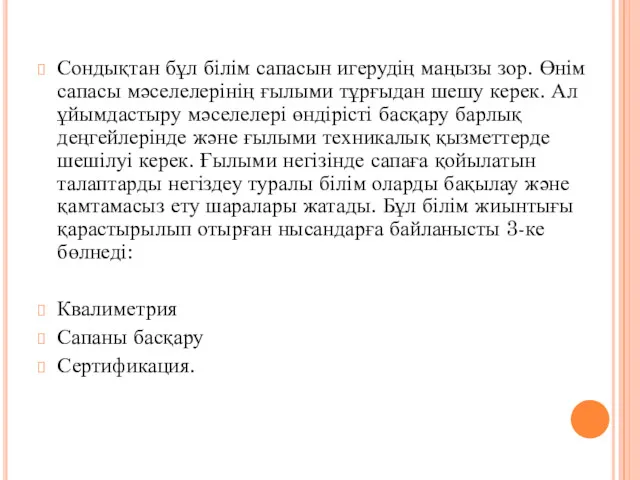 Сондықтан бұл білім сапасын игерудің маңызы зор. Өнім сапасы мәселелерінің ғылыми тұрғыдан шешу керек. Ал ұйымдастыру мәселелері өндірісті басқару барлық деңгейлерінде және ғылыми техникалық қызметтерде шешілуі керек. Ғылыми негізінде сапаға қойылатын талаптарды негіздеу туралы білім оларды бақылау және қамтамасыз ету шаралары жатады. Бұл білім жиынтығы қарастырылып отырған нысандарға байланысты 3-ке бөлнеді:

Квалиметрия

Сапаны басқару

Сертификация.